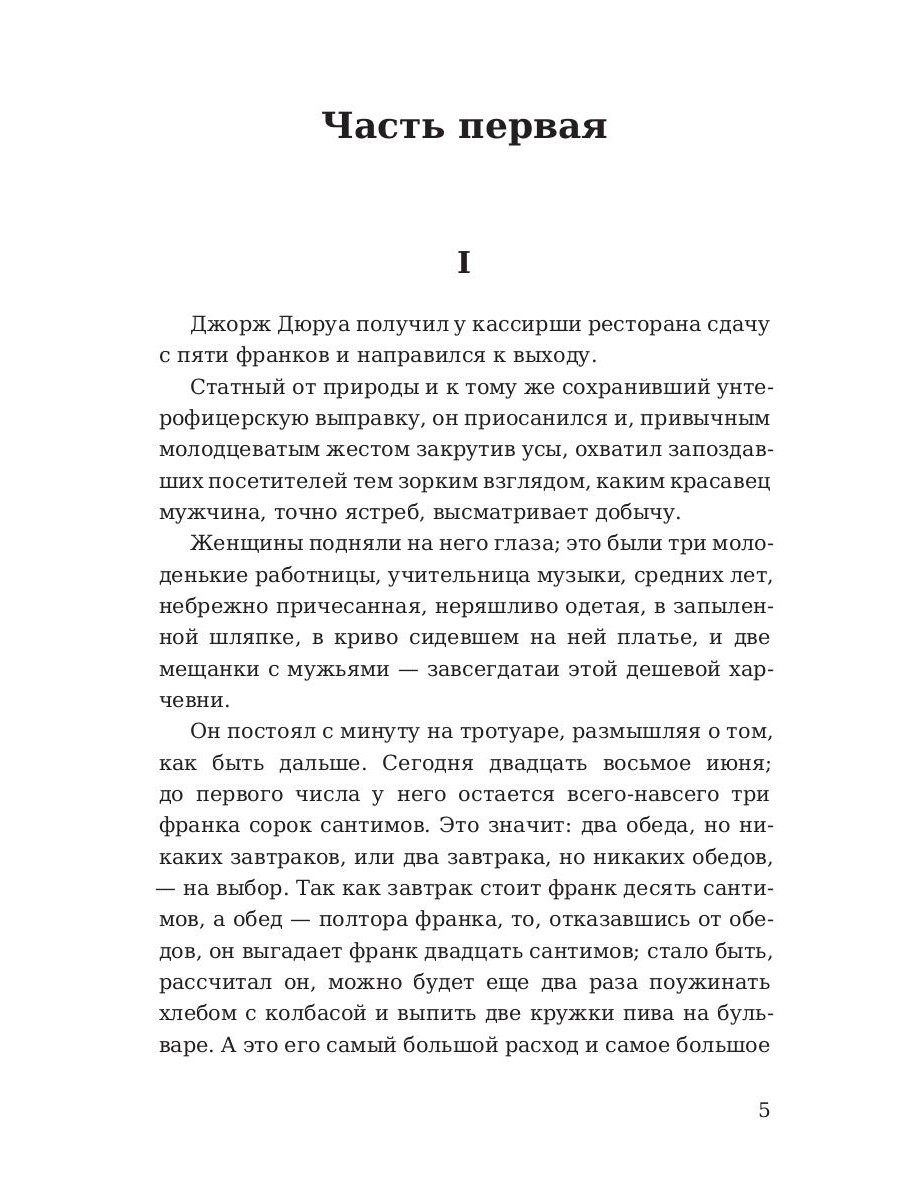 Часть первая

I

Джорж Дюруа получил у кассирши ресторана сдачу с пяти франков и направился к выходу.

Статный от природы и к тому же сохранивший унтерофицерскую выправку, он приосанился и, привычным молодцеватым жестом закрутив усы, охватил запоздавших посетителей тем зорким взглядом, каким красавец мужчина, точно ястреб, высматривает добычу.

Женщины подняли на него глаза; это были три молоденькие работницы, учительница музыки, средних лет, небрежно причесанная, неряшливо одетая, в запыленной шляпке, в криво сидевшем на ней платье, и две мещанки с мужьями — завсегдатаи этой дешевой харчевни.

Он постоял с минуту на тротуаре, размышляя о том, как быть дальше. Сегодня двадцать восьмое июня; до первого числа у него остается всего-навсего три франка сорок сантимов. Это значит: два обеда, но никаких завтраков, или два завтрака, но никаких обедов, — на выбор. Так как завтрак стоит франк десять сантимов, а обед — полтора франка, то, отказавшись от обедов, он выгадает франк двадцать сантимов; стало быть, рассчитал он, можно будет еще два раза поужинать хлебом с колбасой и выпить две кружки пива на бульваре. А это его самый большой расход и самое большое

5